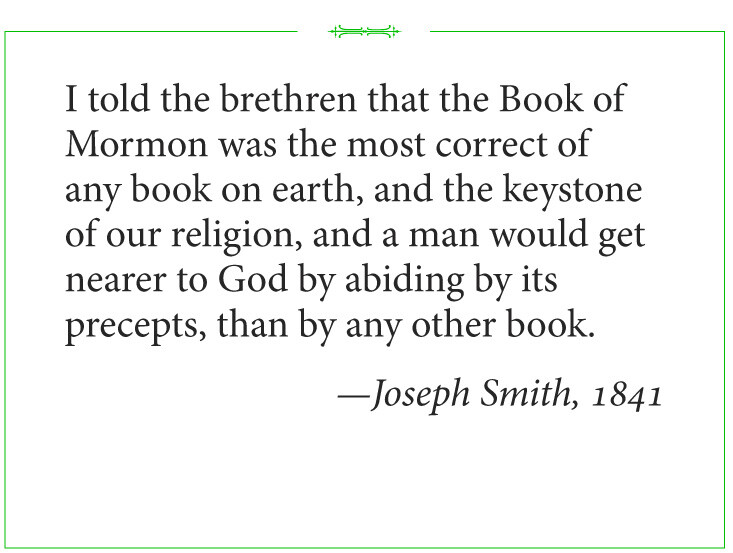 I told the brethren that the Book of Mormon was the most correct of any book on earth, and the keystone of our religion, and a man would get nearer to God by abiding by its precepts, than by any other book.

—Joseph Smith, 1841